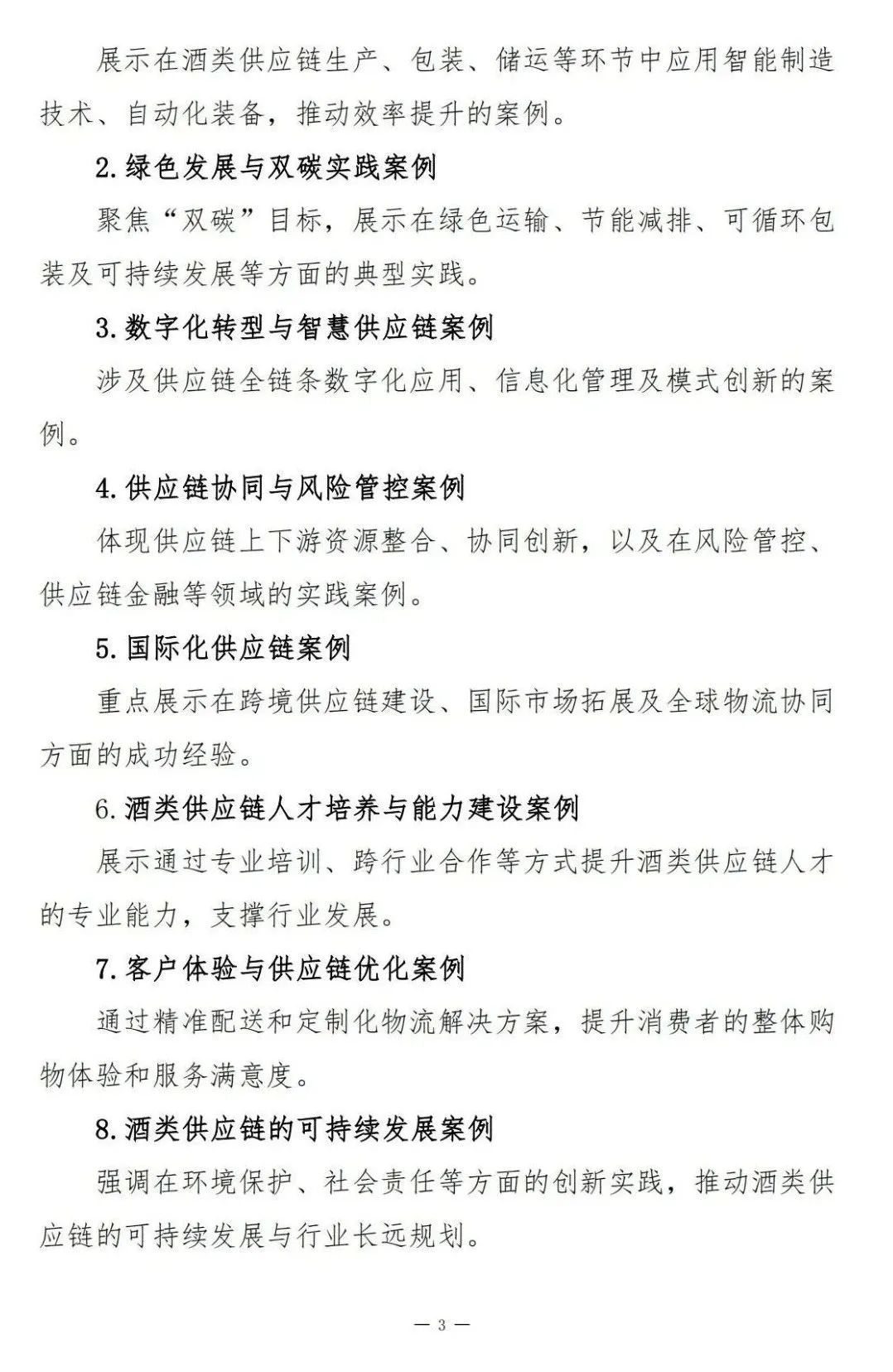 展示在酒类供应链生产、包装、储运等环节中应用智能制造技术、自动化装备，推动效率提升的案例。

2.绿色发展与双碳实践案例

聚焦“双碳”目标，展示在绿色运输、节能减排、可循环包装及可持续发展等方面的典型实践。

3.数字化转型与智慧供应链案例

涉及供应链全链条数字化应用、信息化管理及模式创新的案例。

4.供应链协同与风险管控案例

体现供应链上下游资源整合、协同创新，以及在风险管控、供应链金融等领域的实践案例。

5.国际化供应链案例

重点展示在跨境供应链建设、国际市场拓展及全球物流协同方面的成功经验。

6.酒类供应链人才培养与能力建设案例

展示通过专业培训、跨行业合作等方式提升酒类供应链人才的专业能力，支撑行业发展。

7.客户体验与供应链优化案例

通过精准配送和定制化物流解决方案，提升消费者的整体购物体验和服务满意度。

8.酒类供应链的可持续发展案例

强调在环境保护、社会责任等方面的创新实践，推动酒类供应链的可持续发展与行业长远规划。

— 3 —